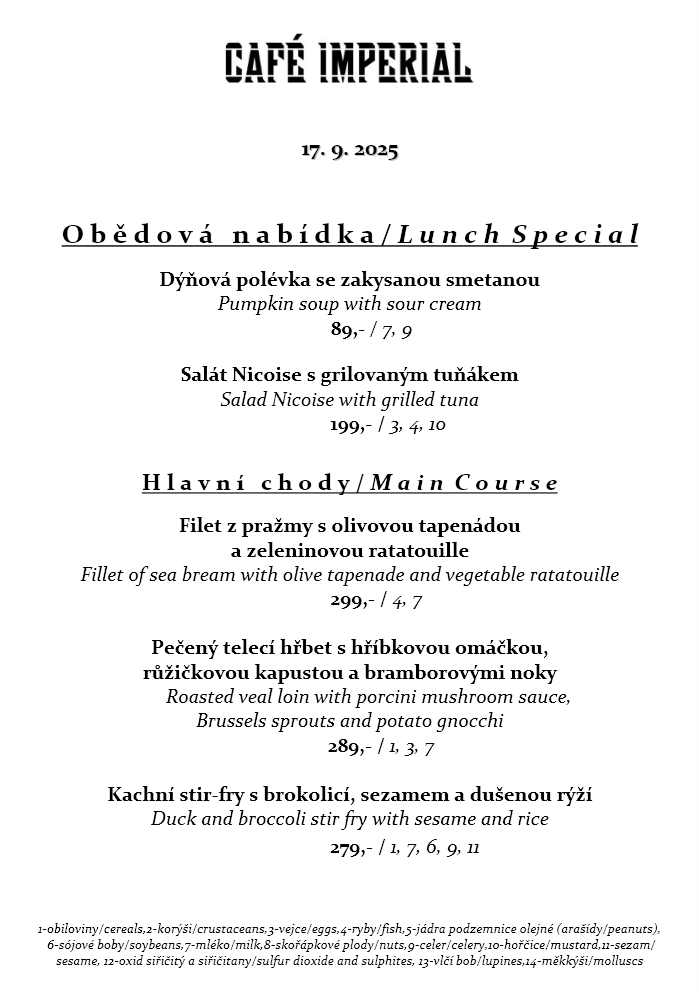 CAFÉ IMPERIAL

17. 9. 2025

Obědová nabídka/Lunch Special

Dýňová polévka se zakysanou smetanou
Pumpkin soup with sour cream
89,- / 7, 9

Salát Nicoise s grilovaným tuňákem
Salad Nicoise with grilled tuna
199,- / 3, 4, 10

Hlavní chody/Main Course

Filet z pražmy s olivovou tapenádou a zeleninovou ratatouille
Fillet of sea bream with olive tapenade and vegetable ratatouille
299,- / 4, 7

Pečený telecí hřbet s hříbkovou omáčkou, růžičkovou kapustou a bramborovými noky
Roasted veal loin with porcini mushroom sauce, Brussels sprouts and potato gnocchi
289,- / 1, 3, 7

Kachní stir-fry s brokolicí, sezamem a dušenou rýží
Duck and broccoli stir fry with sesame and rice
279,- / 1, 7, 6, 9, 11

1-obiloviny/cereals,2-korýši/crustaceans,3-vejce/eggs,4-ryby/fish,5-jádra podzemnice olejné (arašídy/peanuts), 6-sójové boby/soybeans,7-mléko/milk,8-skořápkové plody/nuts,9-celer/celery,10-hořčice/mustard,11-sezam/sesame, 12-oxid siřičitý a siřičitany/sulfur dioxide and sulphites, 13-vlčí bob/lupines,14-měkkýši/molluscs